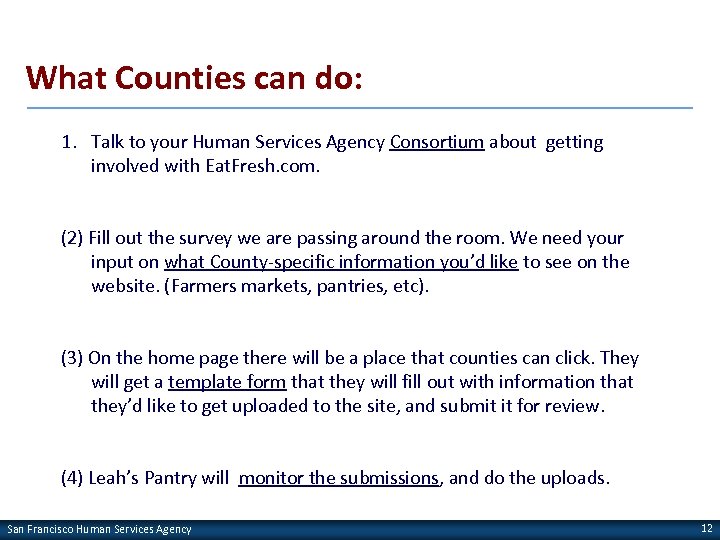 What Counties can do:

1. Talk to your Human Services Agency Consortium about getting involved with EatFresh.com.

(2) Fill out the survey we are passing around the room. We need your input on what County-specific information you'd like to see on the website. (Farmers markets, pantries, etc).

(3) On the home page there will be a place that counties can click. They will get a template form that they will fill out with information that they'd like to get uploaded to the site, and submit it for review.

(4) Leah's Pantry will monitor the submissions, and do the uploads.

San Francisco Human Services Agency

12